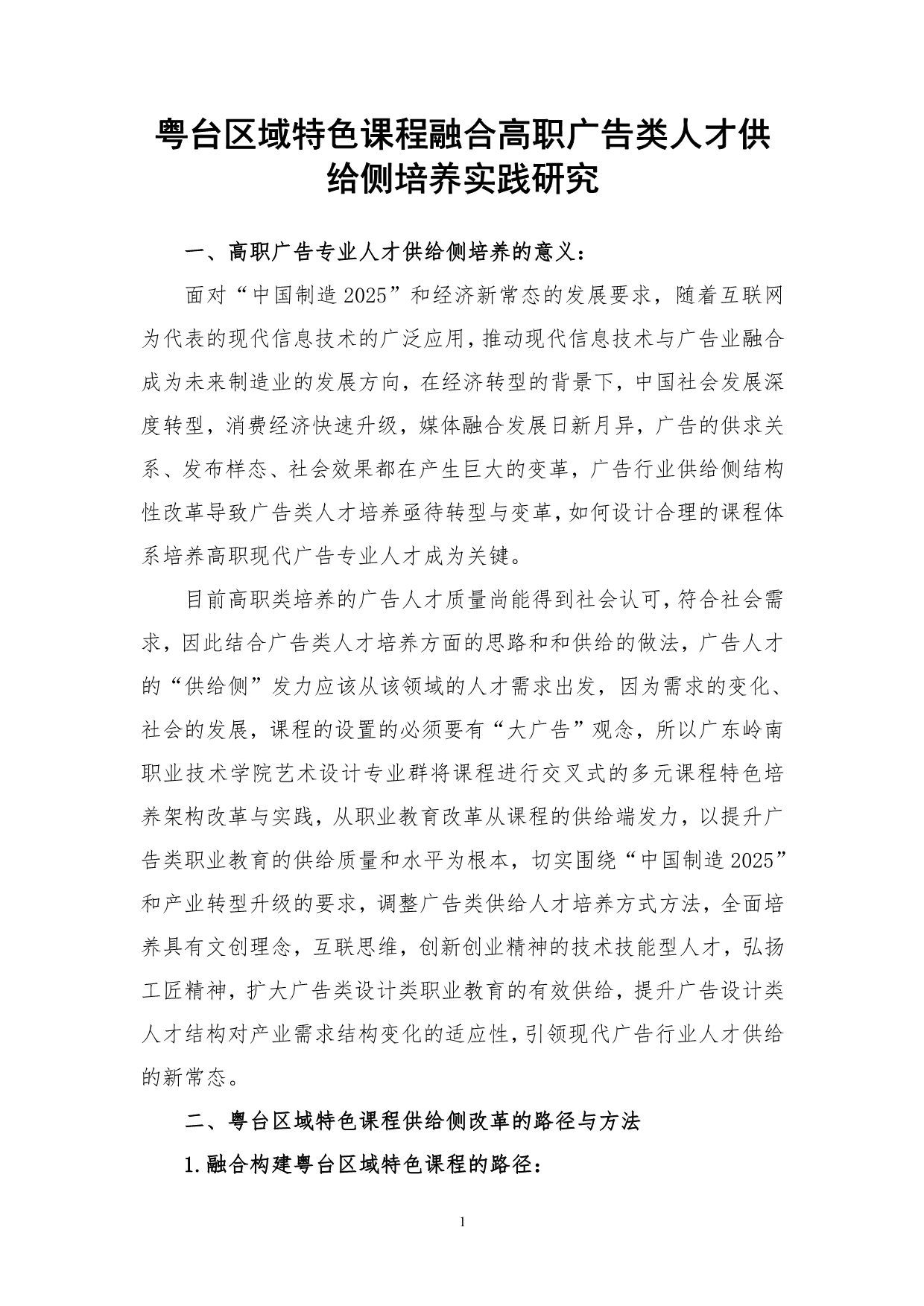 粤台区域特色课程融合高职广告类人才供给侧培养实践研究

一、高职广告专业人才供给侧培养的意义：

面对“中国制造2025”和经济新常态的发展要求，随着互联网为代表的现代信息技术的广泛应用，推动现代信息技术与广告业融合成为未来制造业的发展方向，在经济转型的背景下，中国社会发展深度转型，消费经济快速升级，媒体融合发展日新月异，广告的供求关系、发布样态、社会效果都在产生巨大的变革，广告行业供给侧结构性改革导致广告类人才培养亟待转型与变革，如何设计合理的课程体系培养高职现代广告专业人才成为关键。

目前高职类培养的广告人才质量尚能得到社会认可，符合社会需求，因此结合广告类人才培养方面的思路和和供给的做法，广告人才的“供给侧”发力应该从该领域的人才需求出发，因为需求的变化、社会的发展，课程的设置的必须要有“大广告”观念，所以广东岭南职业技术学院艺术设计专业群将课程进行交叉式的多元课程特色培养架构改革与实践，从职业教育改革从课程的供给端发力，以提升广告类职业教育的供给质量和水平为根本，切实围绕“中国制造2025”和产业转型升级的要求，调整广告类供给人才培养方式方法，全面培养具有文创理念，互联思维，创新创业精神的技术技能型人才，弘扬工匠精神，扩大广告类设计类职业教育的有效供给，提升广告设计类人才结构对产业需求结构变化的适应性，引领现代广告行业人才供给的新常态。

二、粤台区域特色课程供给侧改革的路径与方法

1.融合构建粤台区域特色课程的路径：

1